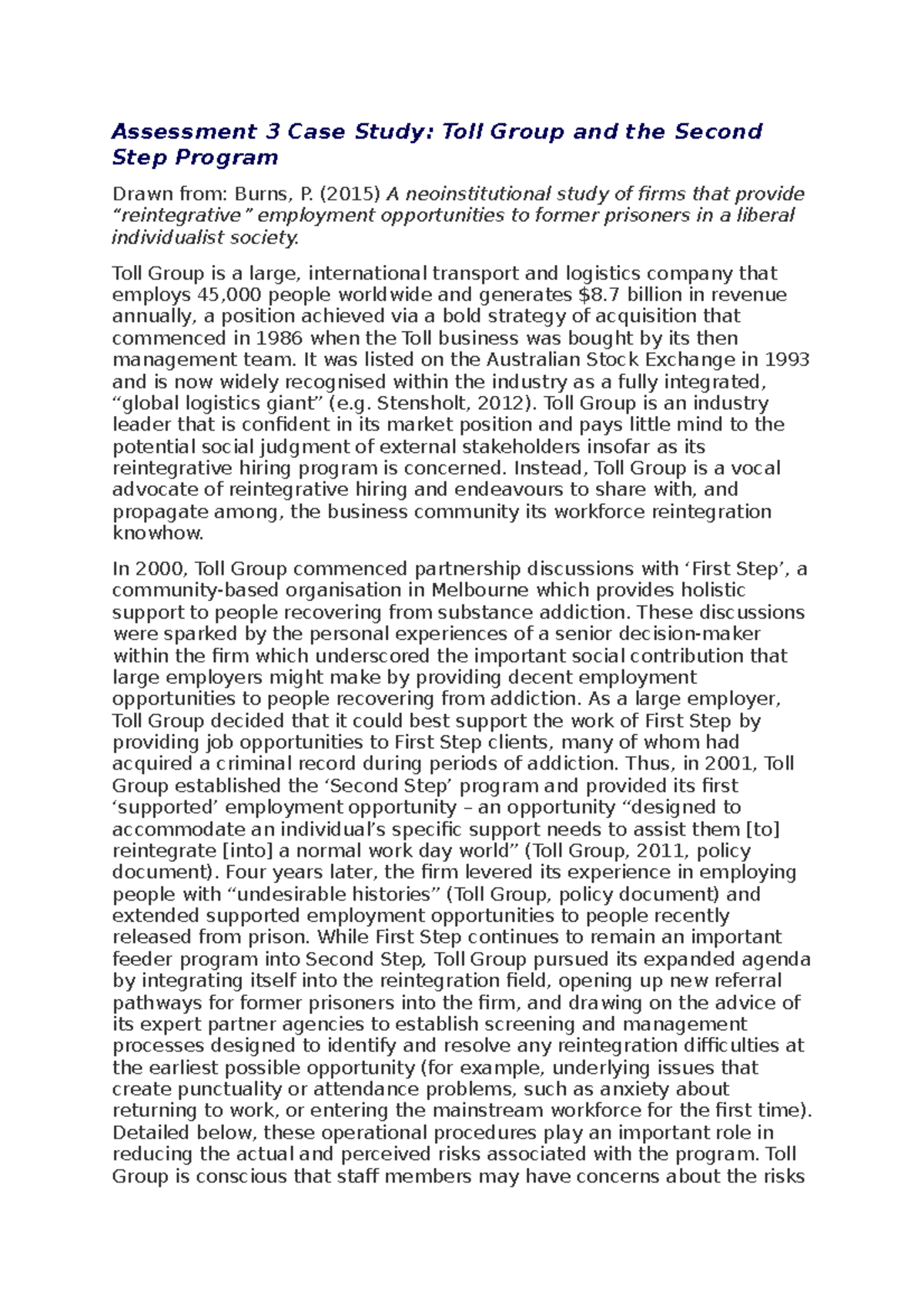 Assessment 3 Case Study: Toll Group and the Second Step Program

Drawn from: Burns, P. (2015) A neoinstitutional study of firms that provide “reintegrative” employment opportunities to former prisoners in a liberal individualist society.

Toll Group is a large, international transport and logistics company that employs 45,000 people worldwide and generates $8.7 billion in revenue annually, a position achieved via a bold strategy of acquisition that commenced in 1986 when the Toll business was bought by its then management team. It was listed on the Australian Stock Exchange in 1993 and is now widely recognised within the industry as a fully integrated, “global logistics giant” (e.g. Stensholt, 2012). Toll Group is an industry leader that is confident in its market position and pays little mind to the potential social judgment of external stakeholders insofar as its reintegrative hiring program is concerned. Instead, Toll Group is a vocal advocate of reintegrative hiring and endeavours to share with, and propagate among, the business community its workforce reintegration knowhow.

In 2000, Toll Group commenced partnership discussions with ‘First Step’, a community-based organisation in Melbourne which provides holistic support to people recovering from substance addiction. These discussions were sparked by the personal experiences of a senior decision-maker within the firm which underscored the important social contribution that large employers might make by providing decent employment opportunities to people recovering from addiction. As a large employer, Toll Group decided that it could best support the work of First Step by providing job opportunities to First Step clients, many of whom had acquired a criminal record during periods of addiction. Thus, in 2001, Toll Group established the ‘Second Step’ program and provided its first ‘supported’ employment opportunity – an opportunity “designed to accommodate an individual’s specific support needs to assist them [to] reintegrate [into] a normal work day world” (Toll Group, 2011, policy document). Four years later, the firm levered its experience in employing people with “undesirable histories” (Toll Group, policy document) and extended supported employment opportunities to people recently released from prison. While First Step continues to remain an important feeder program into Second Step, Toll Group pursued its expanded agenda by integrating itself into the reintegration field, opening up new referral pathways for former prisoners into the firm, and drawing on the advice of its expert partner agencies to establish screening and management processes designed to identify and resolve any reintegration difficulties at the earliest possible opportunity (for example, underlying issues that create punctuality or attendance problems, such as anxiety about returning to work, or entering the mainstream workforce for the first time). Detailed below, these operational procedures play an important role in reducing the actual and perceived risks associated with the program. Toll Group is conscious that staff members may have concerns about the risks